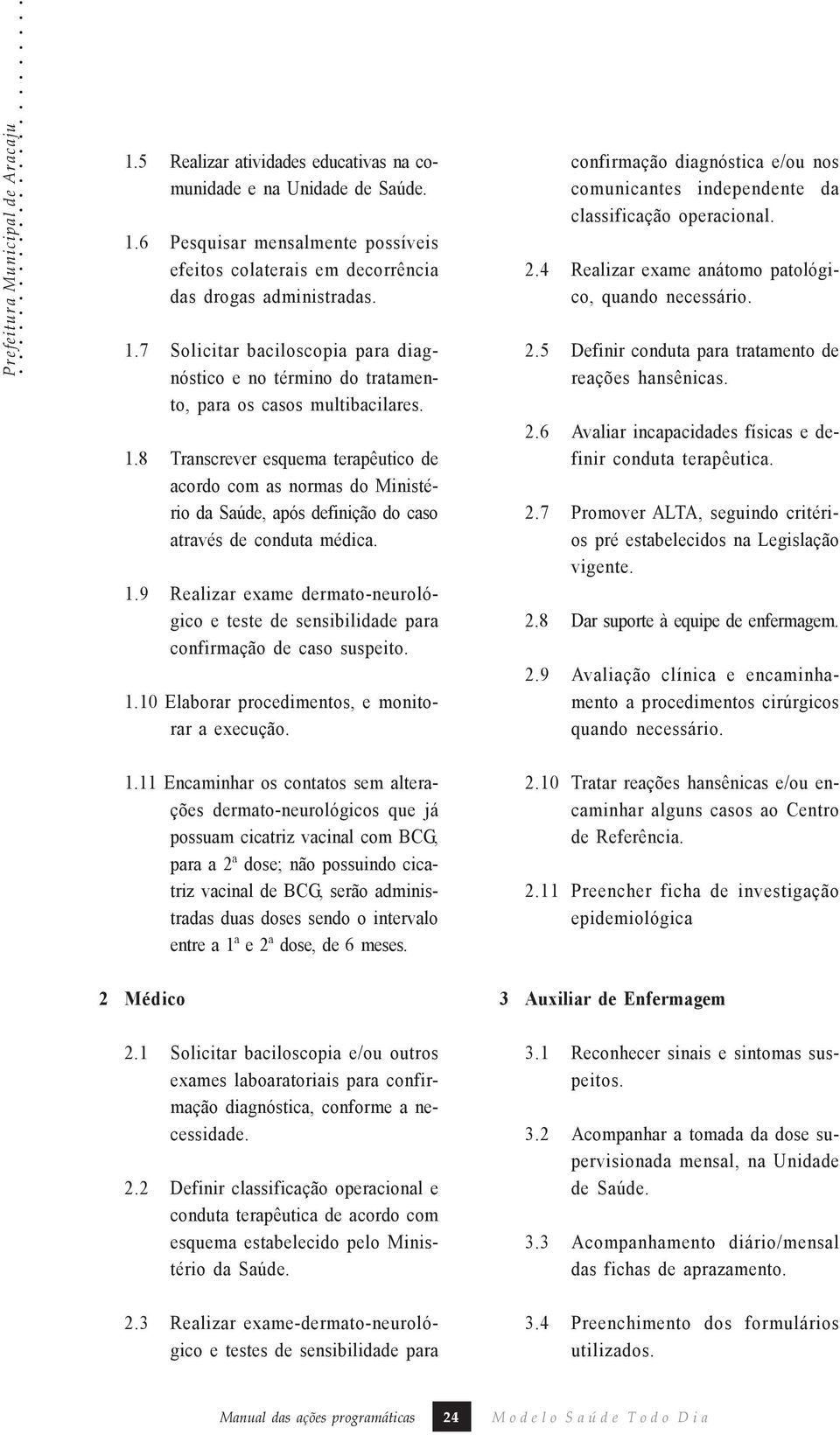 Prefeitura Municipal de Aracaju

1.5 Realizar atividades educativas na comunidade e na Unidade de Saúde.

1.6 Pesquisar mensalmente possíveis efeitos colaterais em decorrência das drogas administradas.

1.7 Solicitar baciloscopia para diagnóstico e no término do tratamento, para os casos multibacilares.

1.8 Transcrever esquema terapêutico de acordo com as normas do Ministério da Saúde, após definição do caso através de conduta médica.

1.9 Realizar exame dermato-neurológico e teste de sensibilidade para confirmação de caso suspeito.

1.10 Elaborar procedimentos, e monitorar a execução.

1.11 Encaminhar os contatos sem alterações dermato-neurológicos que já possuam cicatriz vacinal com BCG, para a 2ª dose; não possuindo cicatriz vacinal de BCG, serão administradas duas doses sendo o intervalo entre a 1ª e 2ª dose, de 6 meses.

2 Médico

2.1 Solicitar baciloscopia e/ou outros exames laboaratoriais para confirmação diagnóstica, conforme a necessidade.

2.2 Definir classificação operacional e conduta terapêutica de acordo com esquema estabelecido pelo Ministério da Saúde.

2.3 Realizar exame-dermato-neurológico e testes de sensibilidade para confirmação diagnóstica e/ou nos comunicantes independente da classificação operacional.

2.4 Realizar exame anátomo patológico, quando necessário.

2.5 Definir conduta para tratamento de reações hansênicas.

2.6 Avaliar incapacidades físicas e definir conduta terapêutica.

2.7 Promover ALTA, seguindo critérios pré estabelecidos na Legislação vigente.

2.8 Dar suporte à equipe de enfermagem.

2.9 Avaliação clínica e encaminhamento a procedimentos cirúrgicos quando necessário.

2.10 Tratar reações hansênicas e/ou encaminhar alguns casos ao Centro de Referência.

2.11 Preencher ficha de investigação epidemiológica

3 Auxiliar de Enfermagem

3.1 Reconhecer sinais e sintomas suspeitos.

3.2 Acompanhar a tomada da dose supervisionada mensal, na Unidade de Saúde.

3.3 Acompanhamento diário/mensal das fichas de aprazamento.

3.4 Preenchimento dos formulários utilizados.

Manual das ações programáticas 24 Modelo Saúde Todo Dia